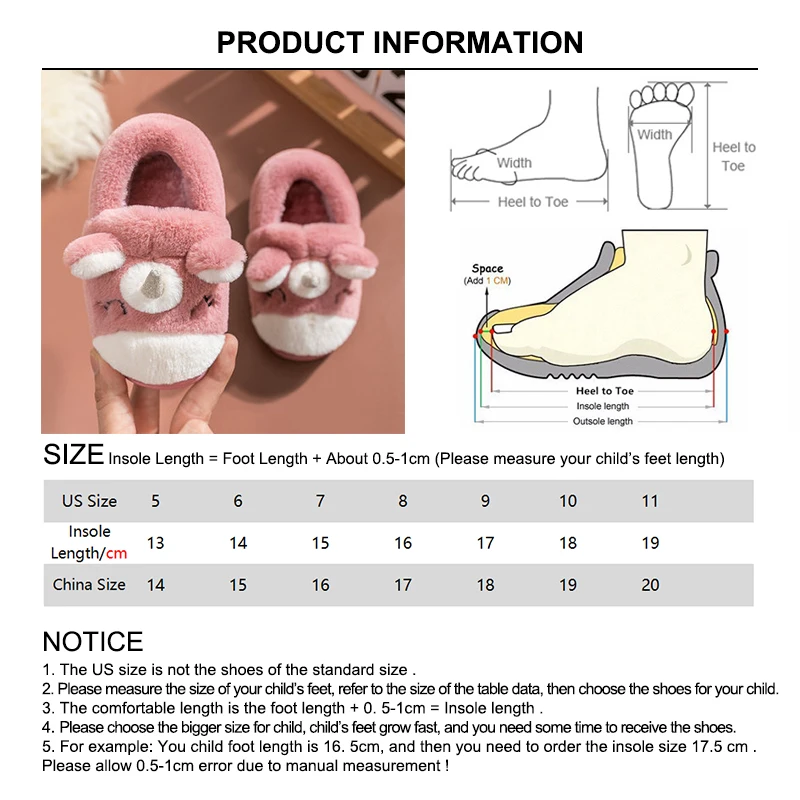 PRODUCT INFORMATION

Width
Heel to Toe
Width
Heel to Toe

Space
(Add 1 CM)
Heel to Toe
Insole length
Outsole length

SIZE Insole Length = Foot Length + About 0.5-1cm (Please measure your child's feet length)

| US Size | 5 | 6 | 7 | 8 | 9 | 10 | 11 |
|---|---|---|---|---|---|---|---|
| Insole Length/cm | 13 | 14 | 15 | 16 | 17 | 18 | 19 |
| China Size | 14 | 15 | 16 | 17 | 18 | 19 | 20 |

NOTICE
1. The US size is not the shoes of the standard size .
2. Please measure the size of your child's feet, refer to the size of the table data, then choose the shoes for your child.
3. The comfortable length is the foot length + 0. 5-1cm = Insole length .
4. Please choose the bigger size for child, child's feet grow fast, and you need some time to receive the shoes.
5. For example: You child foot length is 16. 5cm, and then you need to order the insole size 17.5 cm . Please allow 0.5-1cm error due to manual measurement !